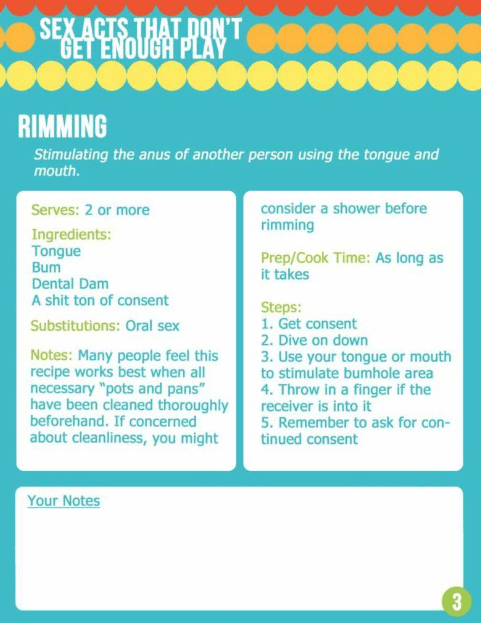 SEX ACTS THAT DON'T GET ENOUGH PLAY

RIMMING

Stimulating the anus of another person using the tongue and mouth.

Serves: 2 or more

Ingredients:
Tongue
Bum
Dental Dam
A shit ton of consent

Substitutions: Oral sex

Notes: Many people feel this recipe works best when all necessary "pots and pans" have been cleaned thoroughly beforehand. If concerned about cleanliness, you might consider a shower before rimming

Prep/Cook Time: As long as it takes

Steps:
1. Get consent
2. Dive on down
3. Use your tongue or mouth to stimulate bumhole area
4. Throw in a finger if the receiver is into it
5. Remember to ask for continued consent

Your Notes

3